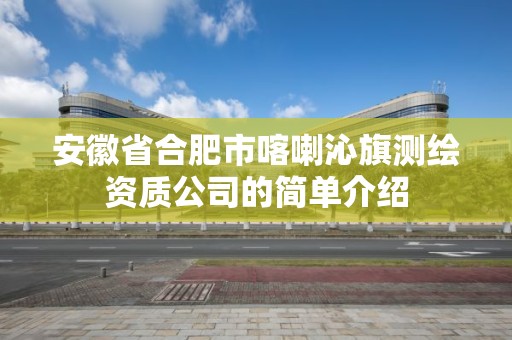 安徽省合肥市喀喇沁旗测绘资质公司的简单介绍